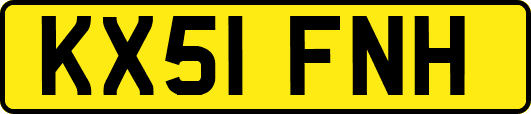 KX51 FNH